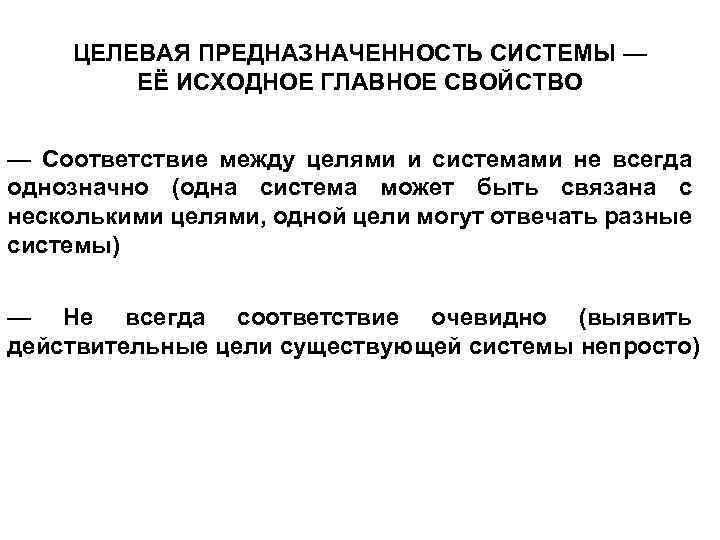 ЦЕЛЕВАЯ ПРЕДНАЗНАЧЕННОСТЬ СИСТЕМЫ — ЕЁ ИСХОДНОЕ ГЛАВНОЕ СВОЙСТВО

— Соответствие между целями и системами не всегда однозначно (одна система может быть связана с несколькими целями, одной цели могут отвечать разные системы)

— Не всегда соответствие очевидно (выявить действительные цели существующей системы непросто)